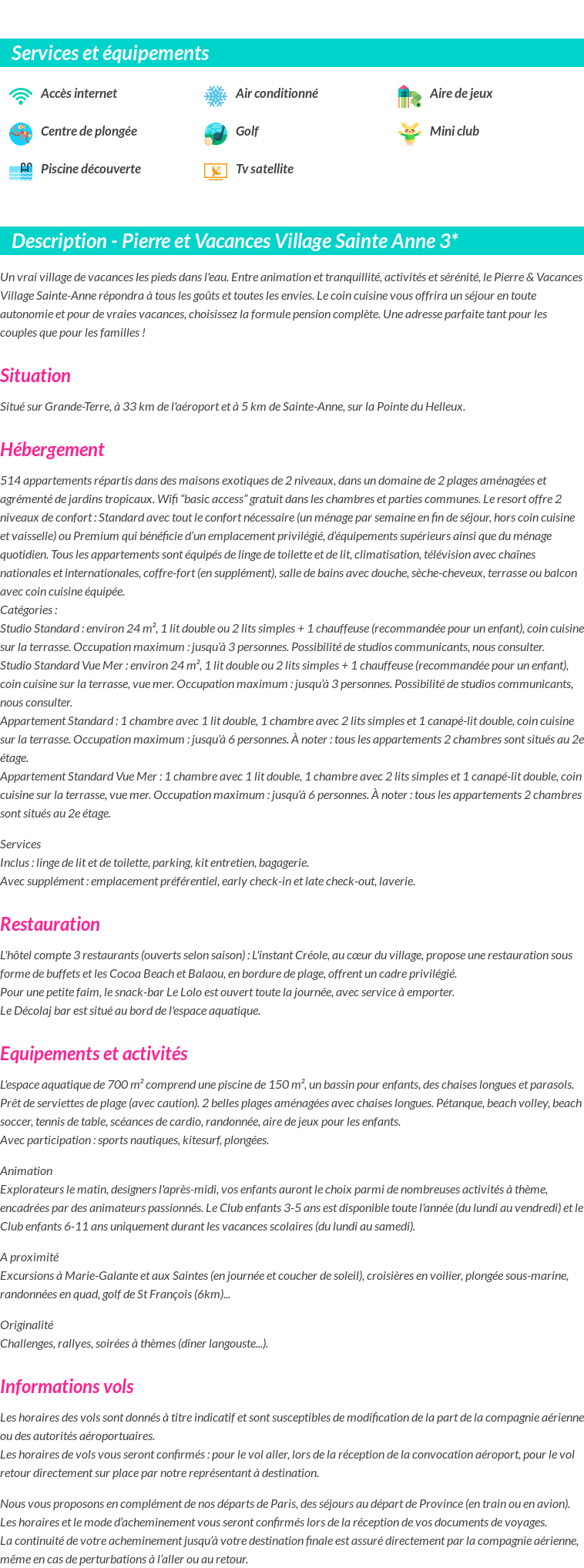 Services et équipements

Accès internet
Air conditionné
Aire de jeux
Centre de plongée
Golf
Mini club
Piscine découverte
Tv satellite

Description - Pierre et Vacances Village Sainte Anne 3*

Un vrai village de vacances les pieds dans l'eau. Entre animation et tranquillité, activités et sérénité, le Pierre & Vacances Village Sainte-Anne répondra à tous les goûts et toutes les envies. Le coin cuisine vous offrira un séjour en toute autonomie et pour de vraies vacances, choisissez la formule pension complète. Une adresse parfaite tant pour les couples que pour les familles !

Situation

Situé sur Grande-Terre, à 33 km de l'aéroport et à 5 km de Sainte-Anne, sur la Pointe du Helleux.

Hébergement

514 appartements répartis dans des maisons exotiques de 2 niveaux, dans un domaine de 2 plages aménagées et agrémenté de jardins tropicaux. Wifi "basic access" gratuit dans les chambres et parties communes. Le resort offre 2 niveaux de confort : Standard avec tout le confort nécessaire (un ménage par semaine en fin de séjour, hors coin cuisine et vaisselle) ou Premium qui bénéficie d'un emplacement privilégié, d'équipements supérieurs ainsi que du ménage quotidien. Tous les appartements sont équipés de linge de toilette et de lit, climatisation, télévision avec chaînes nationales et internationales, coffre-fort (en supplément), salle de bains avec douche, sèche-cheveux, terrasse ou balcon avec coin cuisine équipée.
Catégories :
Studio Standard : environ 24 m², 1 lit double ou 2 lits simples + 1 chauffeuse (recommandée pour un enfant), coin cuisine sur la terrasse. Occupation maximum : jusqu'à 3 personnes. Possibilité de studios communicants, nous consulter.
Studio Standard Vue Mer : environ 24 m², 1 lit double ou 2 lits simples + 1 chauffeuse (recommandée pour un enfant), coin cuisine sur la terrasse, vue mer. Occupation maximum : jusqu'à 3 personnes. Possibilité de studios communicants, nous consulter.
Appartement Standard : 1 chambre avec 1 lit double, 1 chambre avec 2 lits simples et 1 canapé-lit double, coin cuisine sur la terrasse. Occupation maximum : jusqu'à 6 personnes. À noter : tous les appartements 2 chambres sont situés au 2e étage.
Appartement Standard Vue Mer : 1 chambre avec 1 lit double, 1 chambre avec 2 lits simples et 1 canapé-lit double, coin cuisine sur la terrasse, vue mer. Occupation maximum : jusqu'à 6 personnes. À noter : tous les appartements 2 chambres sont situés au 2e étage.

Services
Inclus : linge de lit et de toilette, parking, kit entretien, bagagerie.
Avec supplément : emplacement préférentiel, early check-in et late check-out, laverie.

Restauration

L'hôtel compte 3 restaurants (ouverts selon saison) : L'instant Créole, au cœur du village, propose une restauration sous forme de buffets et les Cocoa Beach et Balaou, en bordure de plage, offrent un cadre privilégié.
Pour une petite faim, le snack-bar Le Lolo est ouvert toute la journée, avec service à emporter.
Le Décolaj bar est situé au bord de l'espace aquatique.

Equipements et activités

L'espace aquatique de 700 m² comprend une piscine de 150 m², un bassin pour enfants, des chaises longues et parasols. Prêt de serviettes de plage (avec caution). 2 belles plages aménagées avec chaises longues. Pétanque, beach volley, beach soccer, tennis de table, scéances de cardio, randonnée, aire de jeux pour les enfants.
Avec participation : sports nautiques, kitesurf, plongées.

Animation
Explorateurs le matin, designers l'après-midi, vos enfants auront le choix parmi de nombreuses activités à thème, encadrées par des animateurs passionnés. Le Club enfants 3-5 ans est disponible toute l'année (du lundi au vendredi) et le Club enfants 6-11 ans uniquement durant les vacances scolaires (du lundi au samedi).

A proximité
Excursions à Marie-Galante et aux Saintes (en journée et coucher de soleil), croisières en voilier, plongée sous-marine, randonnées en quad, golf de St François (6km)...

Originalité
Challenges, rallyes, soirées à thèmes (dîner langouste...).

Informations vols

Les horaires des vols sont donnés à titre indicatif et sont susceptibles de modification de la part de la compagnie aérienne ou des autorités aéroportuaires.
Les horaires de vols vous seront confirmés : pour le vol aller, lors de la réception de la convocation aéroport, pour le vol retour directement sur place par notre représentant à destination.

Nous vous proposons en complément de nos départs de Paris, des séjours au départ de Province (en train ou en avion).
Les horaires et le mode d'acheminement vous seront confirmés lors de la réception de vos documents de voyages.
La continuité de votre acheminement jusqu'à votre destination finale est assuré directement par la compagnie aérienne, même en cas de perturbations à l'aller ou au retour.